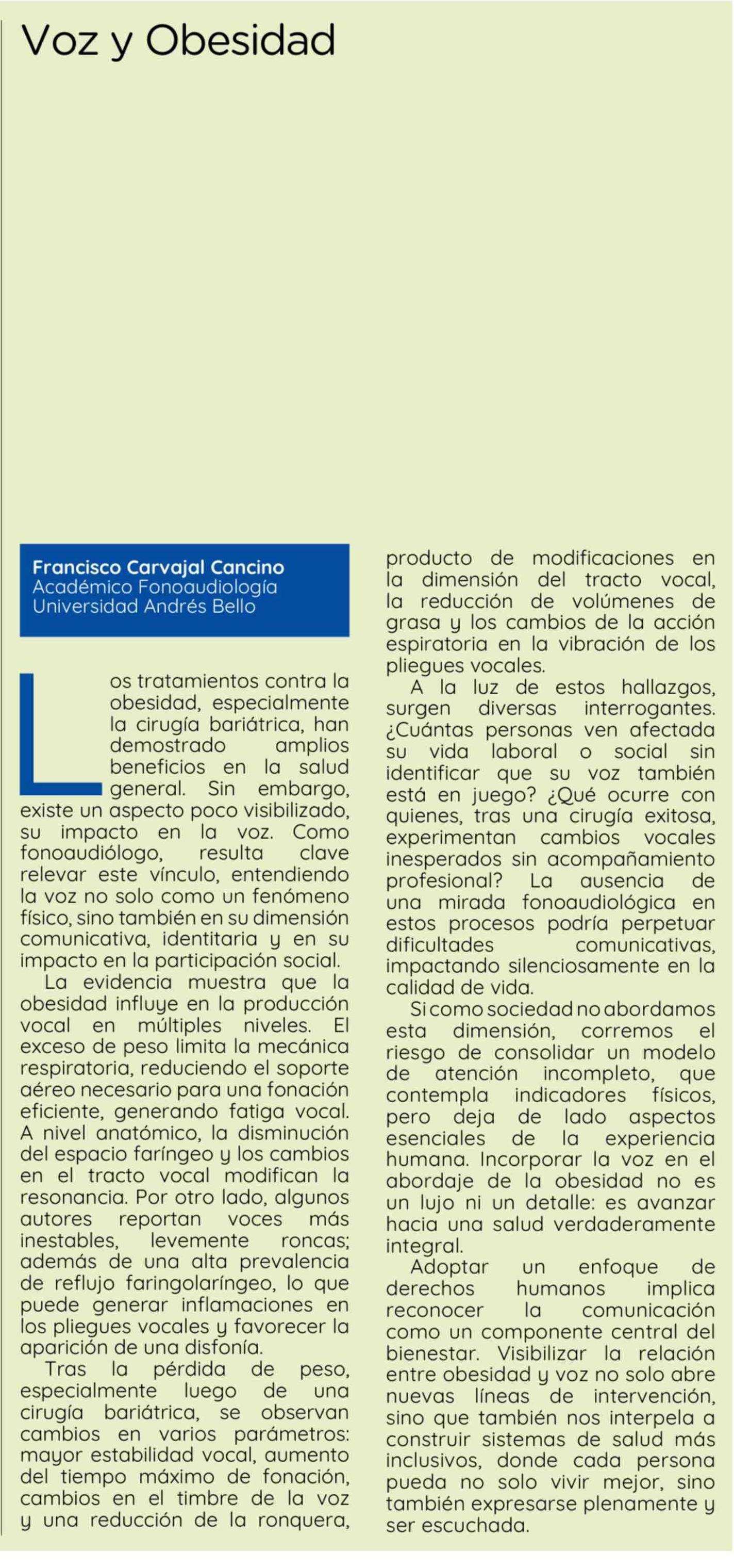 Voz y Obesidad

Francisco Carvajal Cancino
Académico Fonoaudiología
Universidad Andrés Bello

Los tratamientos contra la obesidad, especialmente la cirugía bariátrica, han demostrado amplios beneficios en la salud general. Sin embargo, existe un aspecto poco visibilizado, su impacto en la voz. Como fonoaudiólogo, resulta clave relevar este vínculo, entendiendo la voz no solo como un fenómeno físico, sino también en su dimensión comunicativa, identitaria y en su impacto en la participación social.

La evidencia muestra que la obesidad influye en la producción vocal en múltiples niveles. El exceso de peso limita la mecánica respiratoria, reduciendo el soporte aéreo necesario para una fonación eficiente, generando fatiga vocal. A nivel anatómico, la disminución del espacio faríngeo y los cambios en el tracto vocal modifican la resonancia. Por otro lado, algunos autores reportan voces más inestables, levemente roncas; además de una alta prevalencia de reflujo faringolaríngeo, lo que puede generar inflamaciones en los pliegues vocales y favorecer la aparición de una disfonía.

Tras la pérdida de peso, especialmente luego de una cirugía bariátrica, se observan cambios en varios parámetros: mayor estabilidad vocal, aumento del tiempo máximo de fonación, cambios en el timbre de la voz y una reducción de la ronquera, producto de modificaciones en la dimensión del tracto vocal, la reducción de volúmenes de grasa y los cambios de la acción espiratoria en la vibración de los pliegues vocales.

A la luz de estos hallazgos, surgen diversas interrogantes. ¿Cuántas personas ven afectada su vida laboral o social sin identificar que su voz también está en juego? ¿Qué ocurre con quienes, tras una cirugía exitosa, experimentan cambios vocales inesperados sin acompañamiento profesional? La ausencia de una mirada fonoaudiológica en estos procesos podría perpetuar dificultades comunicativas, impactando silenciosamente en la calidad de vida.

Si como sociedad no abordamos esta dimensión, corremos el riesgo de consolidar un modelo de atención incompleto, que contempla indicadores físicos, pero deja de lado aspectos esenciales de la experiencia humana. Incorporar la voz en el abordaje de la obesidad no es un lujo ni un detalle: es avanzar hacia una salud verdaderamente integral.

Adoptar un enfoque de derechos humanos implica reconocer la comunicación como un componente central del bienestar. Visibilizar la relación entre obesidad y voz no solo abre nuevas líneas de intervención, sino que también nos interpela a construir sistemas de salud más inclusivos, donde cada persona pueda no solo vivir mejor, sino también expresarse plenamente y ser escuchada.